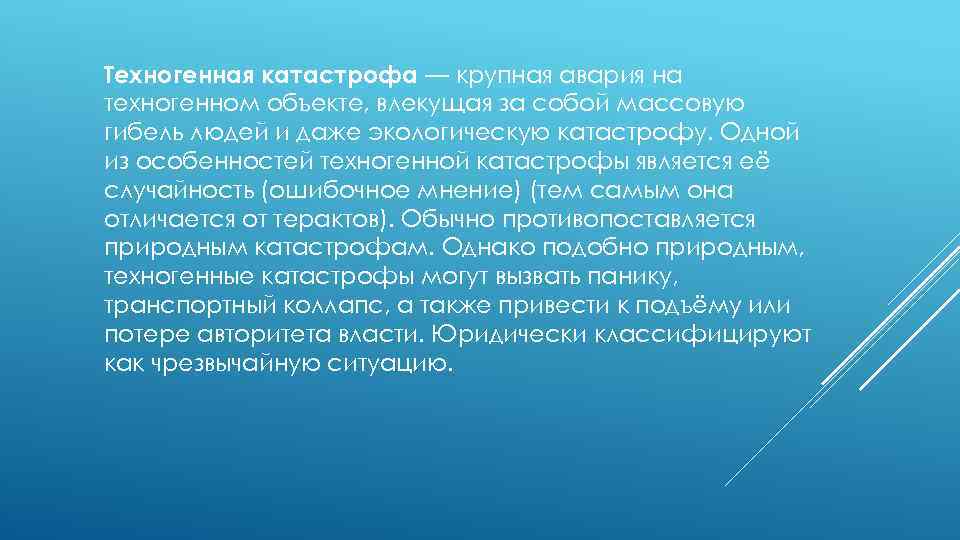 Техногенная катастрофа — крупная авария на техногенном объекте, влекущая за собой массовую гибель людей и даже экологическую катастрофу. Одной из особенностей техногенной катастрофы является её случайность (ошибочное мнение) (тем самым она отличается от терактов). Обычно противопоставляется природным катастрофам. Однако подобно природным, техногенные катастрофы могут вызвать панику, транспортный коллапс, а также привести к подъёму или потере авторитета власти. Юридически классифицируют как чрезвычайную ситуацию.